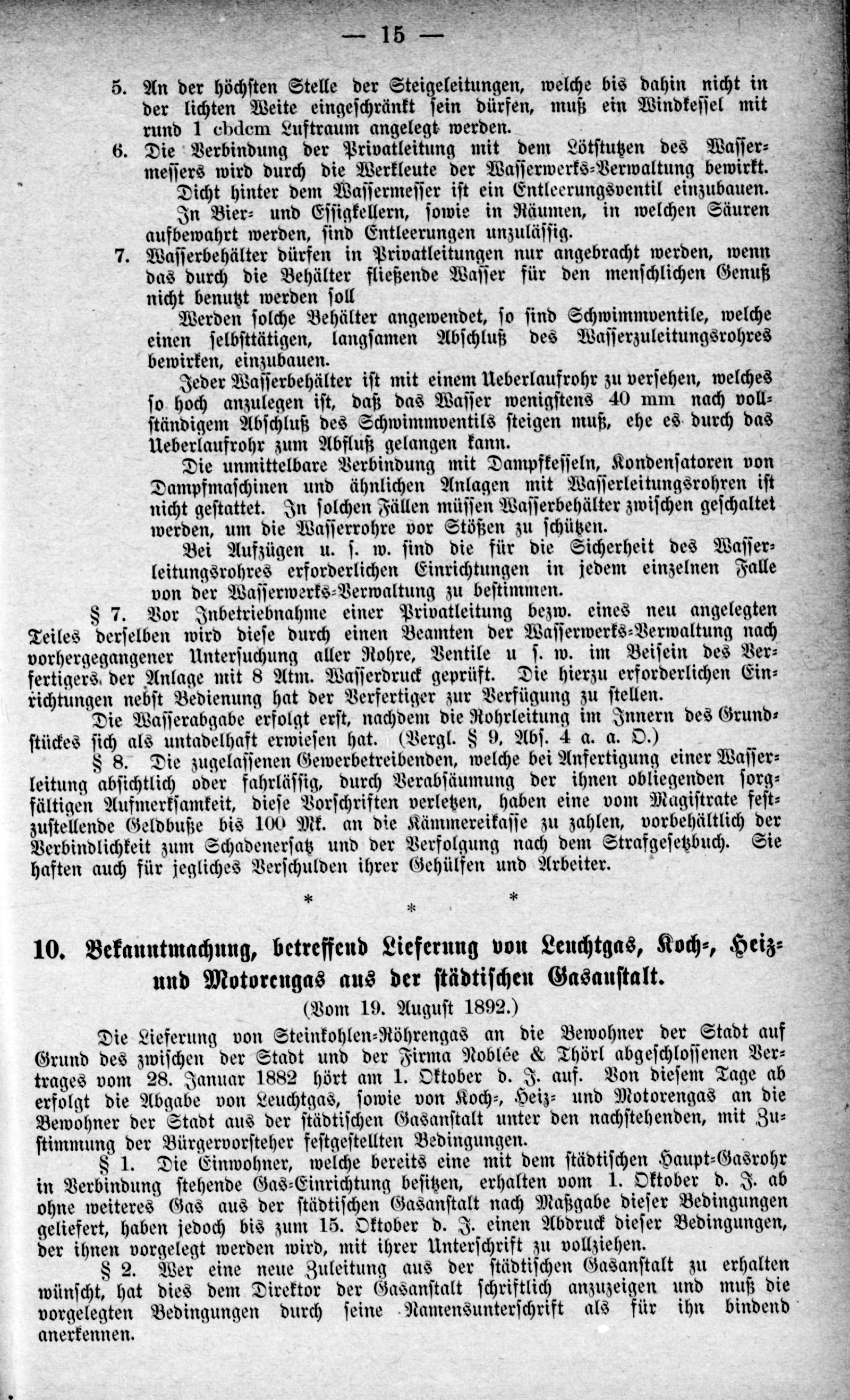 — 15 —

5. An der höchsten Stelle der Steigeleitungen, welche bis dahin nicht in der lichten Weite eingeschränkt sein dürfen, muß ein Windkessel mit rund 1 cbdcm Luftraum angelegt werden.

6. Die Verbindung der Privatleitung mit dem Lötstutzen des Wassermessers wird durch die Werkleute der Wasserwerks-Verwaltung bewirkt.

Dicht hinter dem Wassermesser ist ein Entleerungsventil einzubauen.

In Bier- und Essigkellern, sowie in Räumen, in welchen Säuren aufbewahrt werden, sind Entleerungen unzulässig.

7. Wasserbehälter dürfen in Privatleitungen nur angebracht werden, wenn das durch die Behälter fließende Wasser für den menschlichen Genuß nicht benutzt werden soll

Werden solche Behälter angewendet, so sind Schwimmventile, welche einen selbsttätigen, langsamen Abschluß des Wasserzuleitungsrohres bewirken, einzubauen.

Jeder Wasserbehälter ist mit einem Ueberlaufrohr zu versehen, welches so hoch anzulegen ist, daß das Wasser wenigstens 40 mm nach vollständigem Abschluß des Schwimmventils steigen muß, ehe es durch das Ueberlaufrohr zum Abfluß gelangen kann.

Die unmittelbare Verbindung mit Dampfkesseln, Kondensatoren von Dampfmaschinen und ähnlichen Anlagen mit Wasserleitungsrohren ist nicht gestattet. In solchen Fällen müssen Wasserbehälter zwischen geschaltet werden, um die Wasserrohre vor Stößen zu schützen.

Bei Aufzügen u. s. w. sind die für die Sicherheit des Wasserleitungsrohres erforderlichen Einrichtungen in jedem einzelnen Falle von der Wasserwerks-Verwaltung zu bestimmen.

§ 7. Vor Inbetriebnahme einer Privatleitung bezw. eines neu angelegten Teiles derselben wird diese durch einen Beamten der Wasserwerks-Verwaltung nach vorhergegangener Untersuchung aller Rohre, Ventile u s. w. im Beisein des Verfertigers der Anlage mit 8 Atm. Wasserdruck geprüft. Die hierzu erforderlichen Einrichtungen nebst Bedienung hat der Verfertiger zur Verfügung zu stellen.

Die Wasserabgabe erfolgt erst, nachdem die Rohrleitung im Innern des Grundstückes sich als untadelhaft erwiesen hat. (Vergl. § 9, Abs. 4 a. a. O.)

§ 8. Die zugelassenen Gewerbetreibenden, welche bei Anfertigung einer Wasserleitung absichtlich oder fahrlässig, durch Verabsäumung der ihnen obliegenden sorgfältigen Aufmerksamkeit, diese Vorschriften verletzen, haben eine vom Magistrate festzustellende Geldbuße bis 100 Mk. an die Kämmereikasse zu zahlen, vorbehältlich der Verbindlichkeit zum Schadenersatz und der Verfolgung nach dem Strafgesetzbuch. Sie haften auch für jegliches Verschulden ihrer Gehülfen und Arbeiter.

* * *

10. Bekanntmachung, betreffend Lieferung von Leuchtgas, Koch-, Heiz- und Motorengas aus der städtischen Gasanstalt.

(Vom 19. August 1892.)

Die Lieferung von Steinkohlen-Röhrengas an die Bewohner der Stadt auf Grund des zwischen der Stadt und der Firma Noblée & Thörl abgeschlossenen Vertrages vom 28. Januar 1882 hört am 1. Oktober d. J. auf. Von diesem Tage ab erfolgt die Abgabe von Leuchtgas, sowie von Koch-, Heiz- und Motorengas an die Bewohner der Stadt aus der städtischen Gasanstalt unter den nachstehenden, mit Zustimmung der Bürgervorsteher festgestellten Bedingungen.

§ 1. Die Einwohner, welche bereits eine mit dem städtischen Haupt-Gasrohr in Verbindung stehende Gas-Einrichtung besitzen, erhalten vom 1. Oktober d. J. ab ohne weiteres Gas aus der städtischen Gasanstalt nach Maßgabe dieser Bedingungen geliefert, haben jedoch bis zum 15. Oktober d. J. einen Abdruck dieser Bedingungen, der ihnen vorgelegt werden wird, mit ihrer Unterschrift zu vollziehen.

§ 2. Wer eine neue Zuleitung aus der städtischen Gasanstalt zu erhalten wünscht, hat dies dem Direktor der Gasanstalt schriftlich anzuzeigen und muß die vorgelegten Bedingungen durch seine Namensunterschrift als für ihn bindend anerkennen.